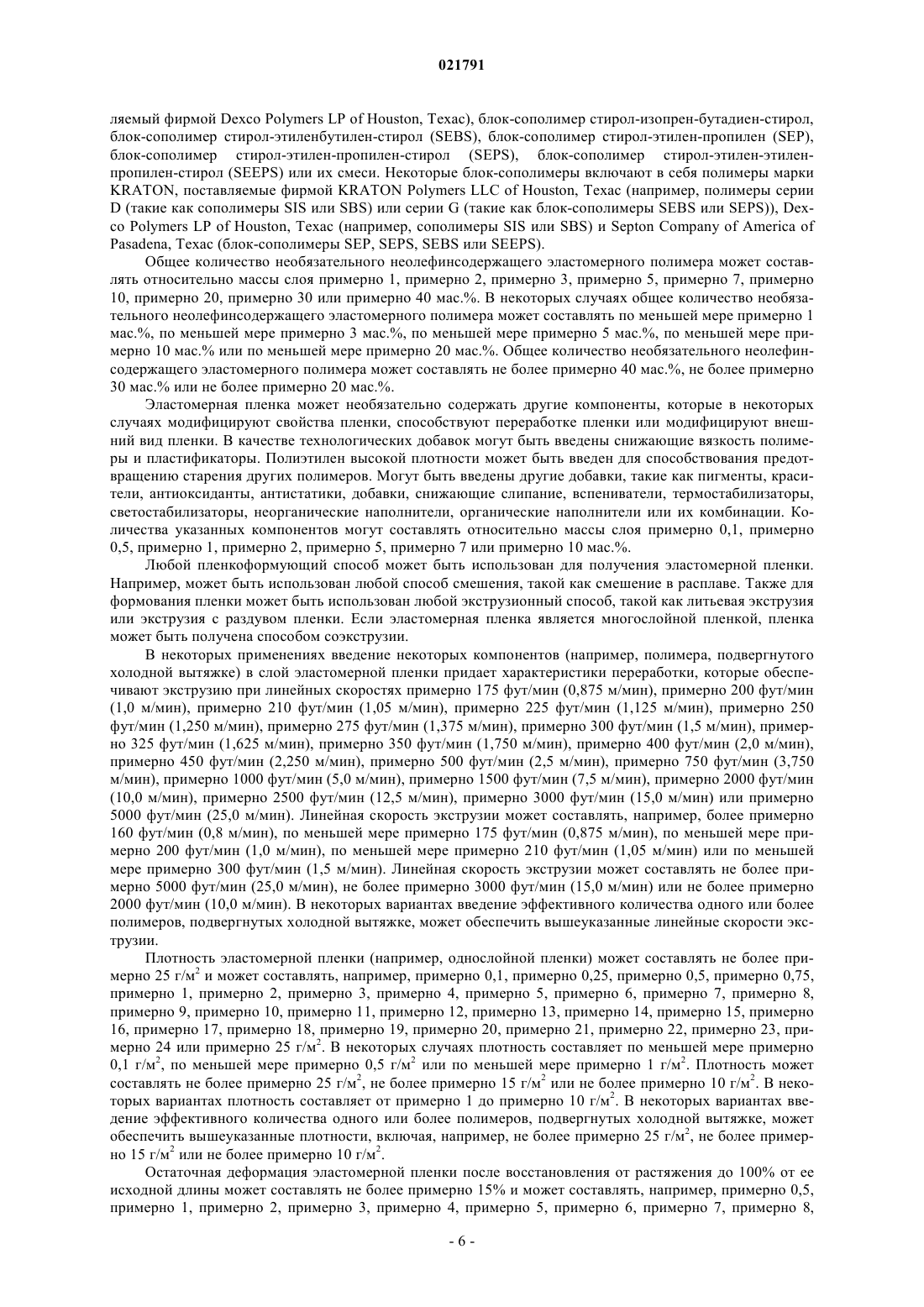 021791

ляемый фирмой Dexco Polymers LP of Houston, Техас), блок-сополимер стирол-изопрен-бутадиен-стирол, блок-сополимер стирол-этиленбутилен-стирол (SEBS), блок-сополимер стирол-этилен-пропилен (SEP), блок-сополимер стирол-этилен-пропилен-стирол (SEPS), блок-сополимер стирол-этилен-этилен-пропилен-стирол (SEEPS) или их смеси. Некоторые блок-сополимеры включают в себя полимеры марки KRATON, поставляемые фирмой KRATON Polymers LLC of Houston, Техас (например, полимеры серии D (такие как сополимеры SIS или SBS) или серии G (такие как блок-сополимеры SEBS или SEPS)), Dexco Polymers LP of Houston, Техас (например, сополимеры SIS или SBS) и Septon Company of America of Pasadena, Техас (блок-сополимеры SEP, SEPS, SEBS или SEEPS).

Общее количество необязательного неолефинсодержащего эластомерного полимера может составлять относительно массы слоя примерно 1, примерно 2, примерно 3, примерно 5, примерно 7, примерно 10, примерно 20, примерно 30 или примерно 40 мас.%. В некоторых случаях общее количество необязательного неолефинсодержащего эластомерного полимера может составлять по меньшей мере примерно 1 мас.%, по меньшей мере примерно 3 мас.%, по меньшей мере примерно 5 мас.%, по меньшей мере примерно 10 мас.% или по меньшей мере примерно 20 мас.%. Общее количество необязательного неолефинсодержащего эластомерного полимера может составлять не более примерно 40 мас.%, не более примерно 30 мас.% или не более примерно 20 мас.%.

Эластомерная пленка может необязательно содержать другие компоненты, которые в некоторых случаях модифицируют свойства пленки, способствуют переработке пленки или модифицируют внешний вид пленки. В качестве технологических добавок могут быть введены снижающие вязкость полимеры и пластификаторы. Полиэтилен высокой плотности может быть введен для способствования предотвращению старения других полимеров. Могут быть введены другие добавки, такие как пигменты, красители, антиоксиданты, антистатики, добавки, снижающие слипание, вспениватели, термостабилизаторы, светостабилизаторы, неорганические наполнители, органические наполнители или их комбинации. Количества указанных компонентов могут составлять относительно массы слоя примерно 0,1, примерно 0,5, примерно 1, примерно 2, примерно 5, примерно 7 или примерно 10 мас.%.

Любой пленкоформующий способ может быть использован для получения эластомерной пленки. Например, может быть использован любой способ смешения, такой как смешение в расплаве. Также для формования пленки может быть использован любой экструзионный способ, такой как литьевая экструзия или экструзия с раздувом пленки. Если эластомерная пленка является многослойной пленкой, пленка может быть получена способом соэкструзии.

В некоторых применениях введение некоторых компонентов (например, полимера, подвергнутого холодной вытяжке) в слой эластомерной пленки придает характеристики переработки, которые обеспечивают экструзию при линейных скоростях примерно 175 фут/мин (0,875 м/мин), примерно 200 фут/мин (1,0 м/мин), примерно 210 фут/мин (1,05 м/мин), примерно 225 фут/мин (1,125 м/мин), примерно 250 фут/мин (1,250 м/мин), примерно 275 фут/мин (1,375 м/мин), примерно 300 фут/мин (1,5 м/мин), примерно 325 фут/мин (1,625 м/мин), примерно 350 фут/мин (1,750 м/мин), примерно 400 фут/мин (2,0 м/мин), примерно 450 фут/мин (2,250 м/мин), примерно 500 фут/мин (2,5 м/мин), примерно 750 фут/мин (3,750 м/мин), примерно 1000 фут/мин (5,0 м/мин), примерно 1500 фут/мин (7,5 м/мин), примерно 2000 фут/мин (10,0 м/мин), примерно 2500 фут/мин (12,5 м/мин), примерно 3000 фут/мин (15,0 м/мин) или примерно 5000 фут/мин (25,0 м/мин). Линейная скорость экструзии может составлять, например, более примерно 160 фут/мин (0,8 м/мин), по меньшей мере примерно 175 фут/мин (0,875 м/мин), по меньшей мере примерно 200 фут/мин (1,0 м/мин), по меньшей мере примерно 210 фут/мин (1,05 м/мин) или по меньшей мере примерно 300 фут/мин (1,5 м/мин). Линейная скорость экструзии может составлять не более примерно 5000 фут/мин (25,0 м/мин), не более примерно 3000 фут/мин (15,0 м/мин) или не более примерно 2000 фут/мин (10,0 м/мин). В некоторых вариантах введение эффективного количества одного или более полимеров, подвергнутых холодной вытяжке, может обеспечить вышеуказанные линейные скорости экструзии.

Плотность эластомерной пленки (например, однослойной пленки) может составлять не более примерно 25 г/м$^2$ и может составлять, например, примерно 0,1, примерно 0,25, примерно 0,5, примерно 0,75, примерно 1, примерно 2, примерно 3, примерно 4, примерно 5, примерно 6, примерно 7, примерно 8, примерно 9, примерно 10, примерно 11, примерно 12, примерно 13, примерно 14, примерно 15, примерно 16, примерно 17, примерно 18, примерно 19, примерно 20, примерно 21, примерно 22, примерно 23, примерно 24 или примерно 25 г/м$^2$. В некоторых случаях плотность составляет по меньшей мере примерно 0,1 г/м$^2$, по меньшей мере примерно 0,5 г/м$^2$ или по меньшей мере примерно 1 г/м$^2$. Плотность может составлять не более примерно 25 г/м$^2$, не более примерно 15 г/м$^2$ или не более примерно 10 г/м$^2$. В некоторых вариантах плотность составляет от примерно 1 до примерно 10 г/м$^2$. В некоторых вариантах введение эффективного количества одного или более полимеров, подвергнутых холодной вытяжке, может обеспечить вышеуказанные плотности, включая, например, не более примерно 25 г/м$^2$, не более примерно 15 г/м$^2$ или не более примерно 10 г/м$^2$.

Остаточная деформация эластомерной пленки после восстановления от растяжения до 100% от ее исходной длины может составлять не более примерно 15% и может составлять, например, примерно 0,5, примерно 1, примерно 2, примерно 3, примерно 4, примерно 5, примерно 6, примерно 7, примерно 8,

- 6 -